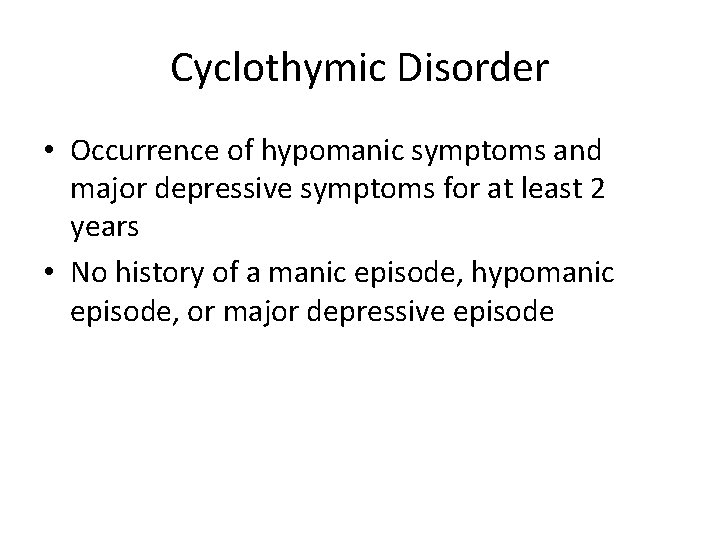 Cyclothymic Disorder

• Occurrence of hypomanic symptoms and major depressive symptoms for at least 2 years
• No history of a manic episode, hypomanic episode, or major depressive episode